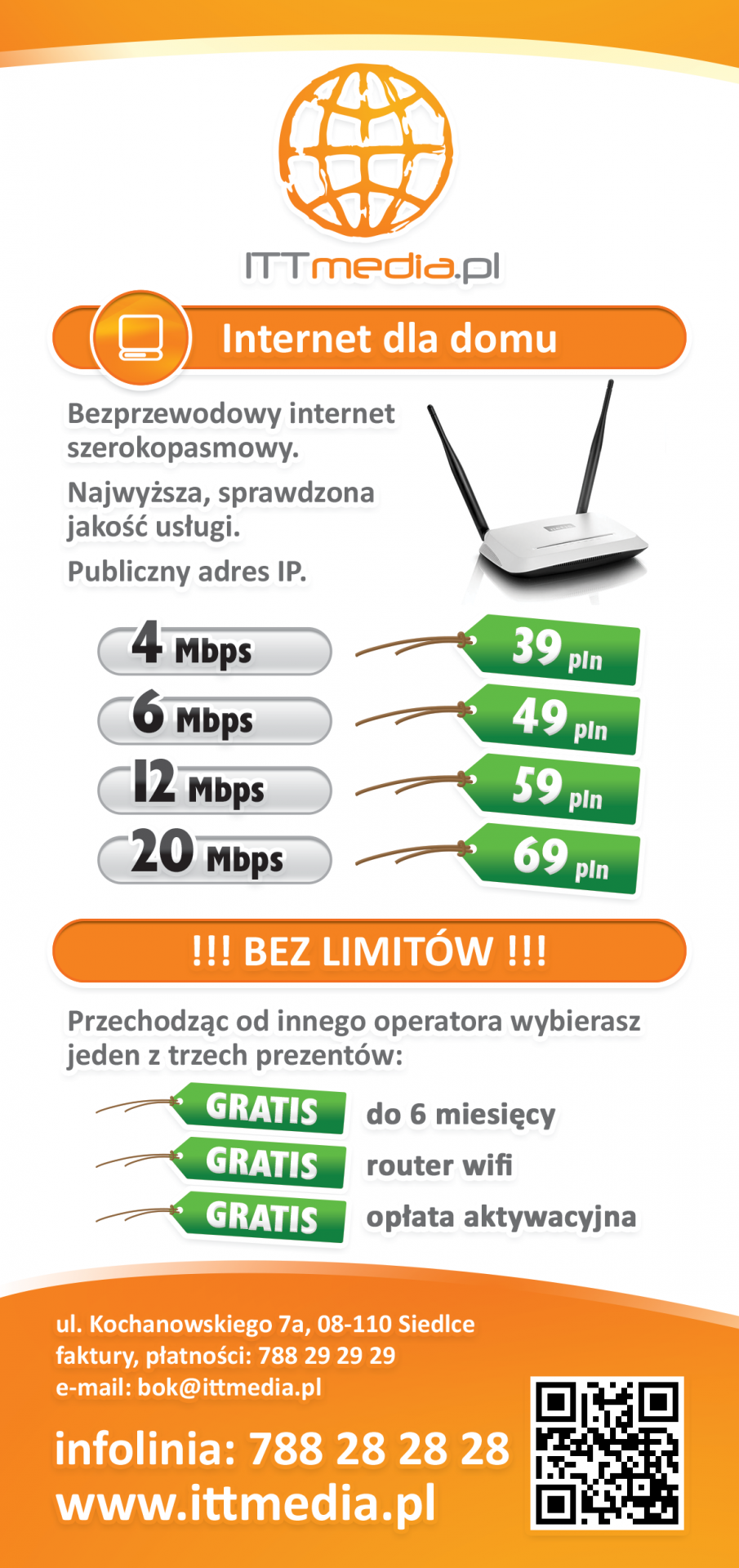 ITTmedia.pl

Internet dla domu

Bezprzewodowy internet szerokopasmowy.

Najwyższa, sprawdzona jakość usługi.

Publiczny adres IP.

4 Mbps 39 pln
6 Mbps 49 pln
12 Mbps 59 pln
20 Mbps 69 pln

!!! BEZ LIMITÓW !!!

Przechodząc od innego operatora wybierasz jeden z trzech prezentów:

GRATIS do 6 miesięcy
GRATIS router wifi
GRATIS opłata aktywacyjna

ul. Kochanowskiego 7a, 08-110 Siedlce
faktury, płatności: 788 29 29 29
e-mail: bok@ittmedia.pl

infolinia: 788 28 28 28
www.ittmedia.pl